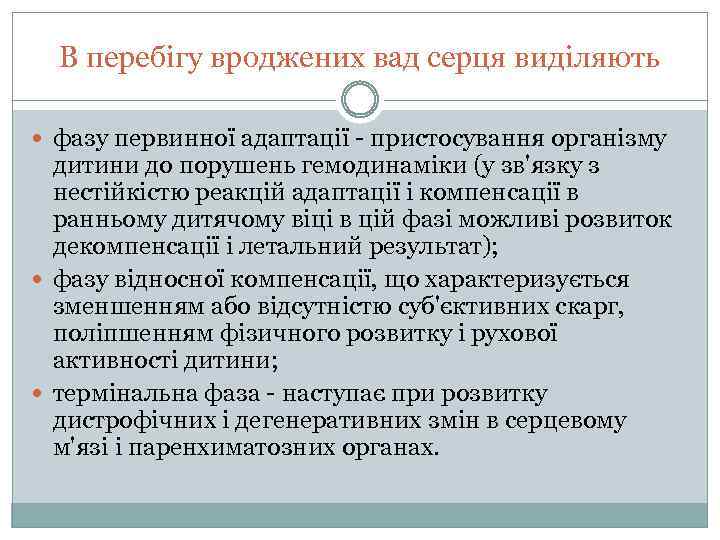 В перебігу вроджених вад серця виділяють

фазу первинної адаптації - пристосування організму дитини до порушень гемодинаміки (у зв'язку з нестійкістю реакцій адаптації і компенсації в ранньому дитячому віці в цій фазі можливі розвиток декомпенсації і летальний результат);

фазу відносної компенсації, що характеризується зменшенням або відсутністю суб'єктивних скарг, поліпшенням фізичного розвитку і рухової активності дитини;

термінальна фаза - наступає при розвитку дистрофічних і дегенеративних змін в серцевому м'язі і паренхиматозних органах.